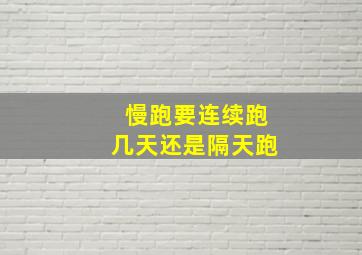 慢跑要连续跑
几天还是隔天跑